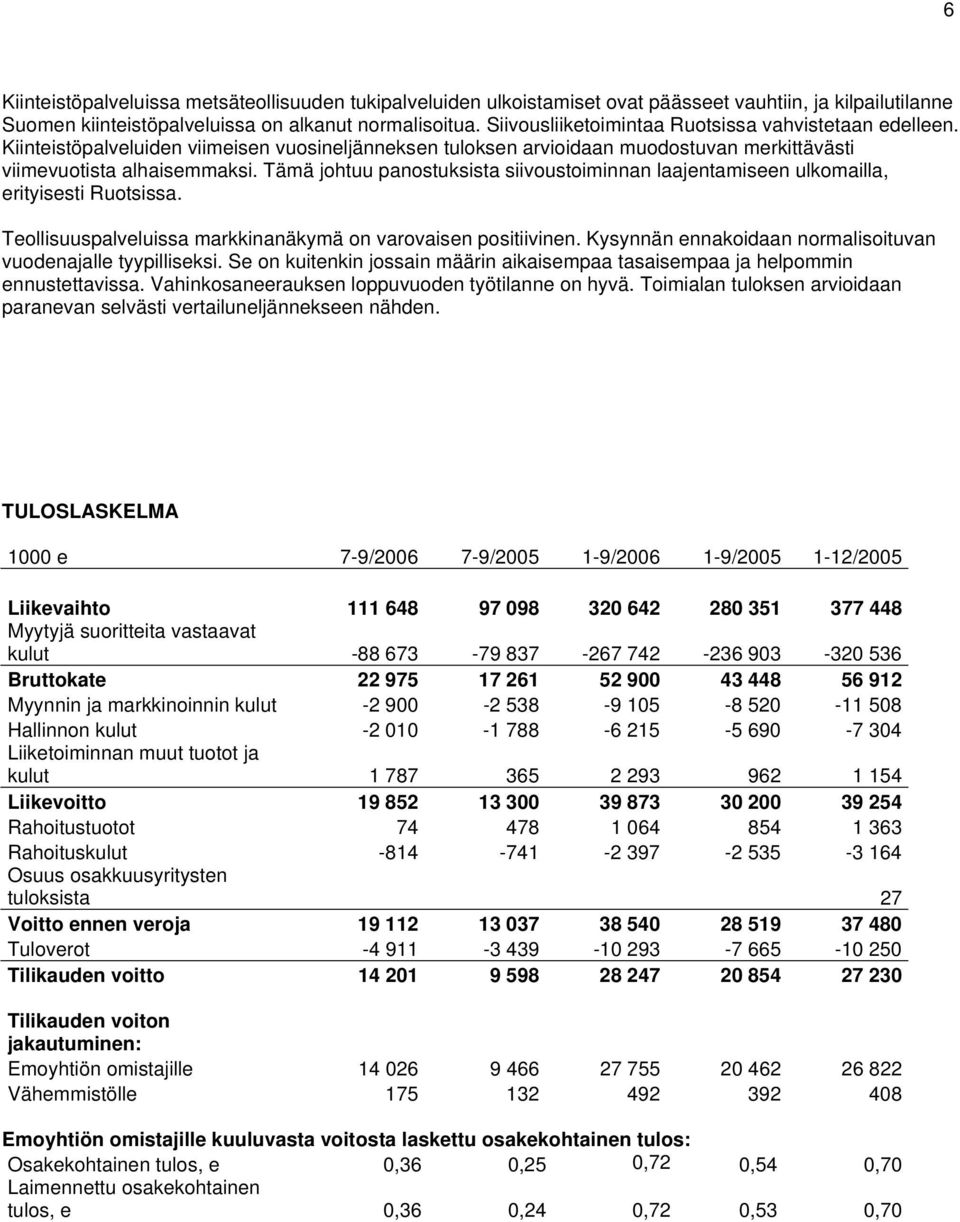 6

Kiinteistöpalveluissa metsäteollisuuden tukipalveluiden ulkoistamiset ovat päässeet vauhtiin, ja kilpailutilanne Suomen kiinteistöpalveluissa on alkanut normalisoitua. Siivousliiketoimintaa Ruotsissa vahvistetaan edelleen. Kiinteistöpalveluiden viimeisen vuosineljänneksen tuloksen arvioidaan muodostuvan merkittävästi viimevuotista alhaisemmaksi. Tämä johtuu panostuksista siivoustoiminnan laajentamiseen ulkomailla, erityisesti Ruotsissa.

Teollisuuspalveluissa markkinanäkymä on varovaisen positiivinen. Kysynnän ennakoidaan normalisoituvan vuodenajalle tyypilliseksi. Se on kuitenkin jossain määrin aikaisempaa tasaisempaa ja helpommin ennustettavissa. Vahinkosaneerauksen loppuvuoden työtilanne on hyvä. Toimialan tuloksen arvioidaan paranevan selvästi vertailuneljännekseen nähden.

TULOSLASKELMA

| 1000 e | 7-9/2006 | 7-9/2005 | 1-9/2006 | 1-9/2005 | 1-12/2005 |
|---|---|---|---|---|---|
| Liikevaihto | 111 648 | 97 098 | 320 642 | 280 351 | 377 448 |
| Myytyjä suoritteita vastaavat kulut | -88 673 | -79 837 | -267 742 | -236 903 | -320 536 |
| Bruttokate | 22 975 | 17 261 | 52 900 | 43 448 | 56 912 |
| Myynnin ja markkinoinnin kulut | -2 900 | -2 538 | -9 105 | -8 520 | -11 508 |
| Hallinnon kulut | -2 010 | -1 788 | -6 215 | -5 690 | -7 304 |
| Liiketoiminnan muut tuotot ja kulut | 1 787 | 365 | 2 293 | 962 | 1 154 |
| Liikevoitto | 19 852 | 13 300 | 39 873 | 30 200 | 39 254 |
| Rahoitustuotot | 74 | 478 | 1 064 | 854 | 1 363 |
| Rahoituskulut | -814 | -741 | -2 397 | -2 535 | -3 164 |
| Osuus osakkuusyritysten tuloksista | | | | | 27 |
| Voitto ennen veroja | 19 112 | 13 037 | 38 540 | 28 519 | 37 480 |
| Tuloverot | -4 911 | -3 439 | -10 293 | -7 665 | -10 250 |
| Tilikauden voitto | 14 201 | 9 598 | 28 247 | 20 854 | 27 230 |
| Tilikauden voiton jakautuminen: | | | | | |
| Emoyhtiön omistajille | 14 026 | 9 466 | 27 755 | 20 462 | 26 822 |
| Vähemmistölle | 175 | 132 | 492 | 392 | 408 |
| Emoyhtiön omistajille kuuluvasta voitosta laskettu osakekohtainen tulos: | | | | | |
| Osakekohtainen tulos, e | 0,36 | 0,25 | 0,72 | 0,54 | 0,70 |
| Laimennettu osakekohtainen tulos, e | 0,36 | 0,24 | 0,72 | 0,53 | 0,70 |